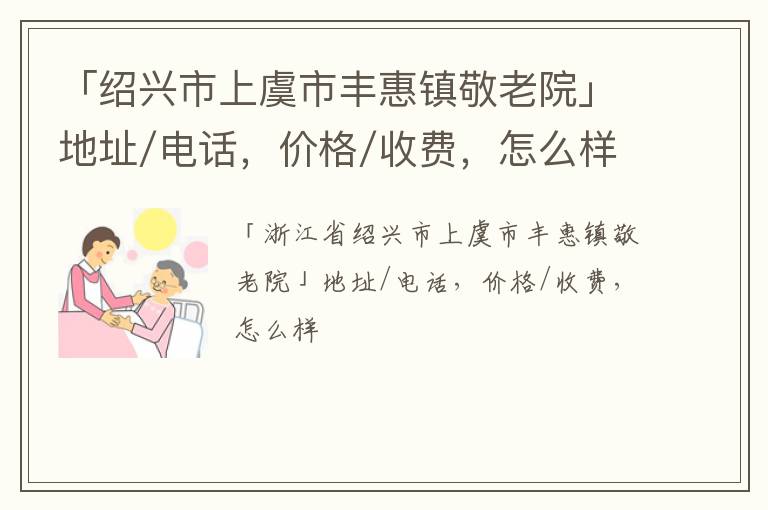 「绍兴市上虞市丰惠镇敬老院」地址/电话，价格/收费，怎么样

「浙江省绍兴市上虞市丰惠镇敬老院」地址/电话，价格/收费，怎么样